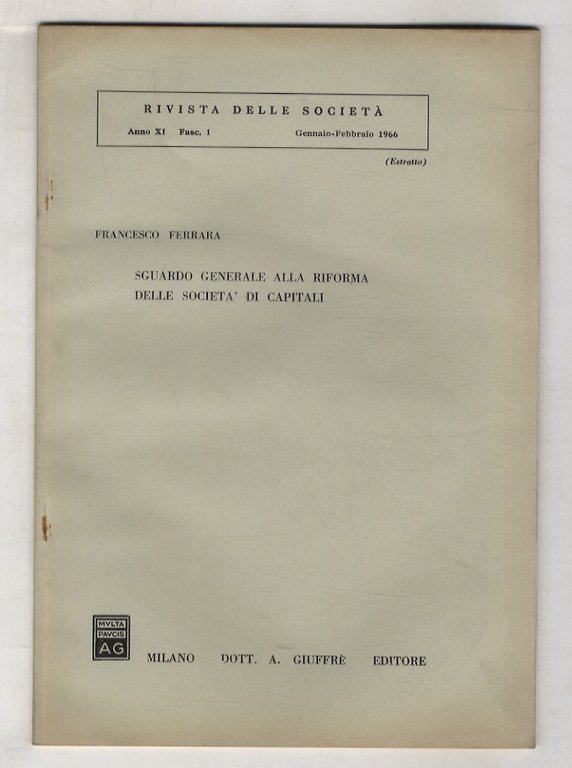 RIVISTA DELLE SOCIETÀ

Anno XI Fasc. 1 Gennaio-Febbraio 1966

(Estratto)

FRANCESCO FERRARA

SGUARDO GENERALE ALLA RIFORMA
DELLE SOCIETA' DI CAPITALI

MVLTA
PAVCIS
AG

MILANO DOTT. A. GIUFFRÈ EDITORE